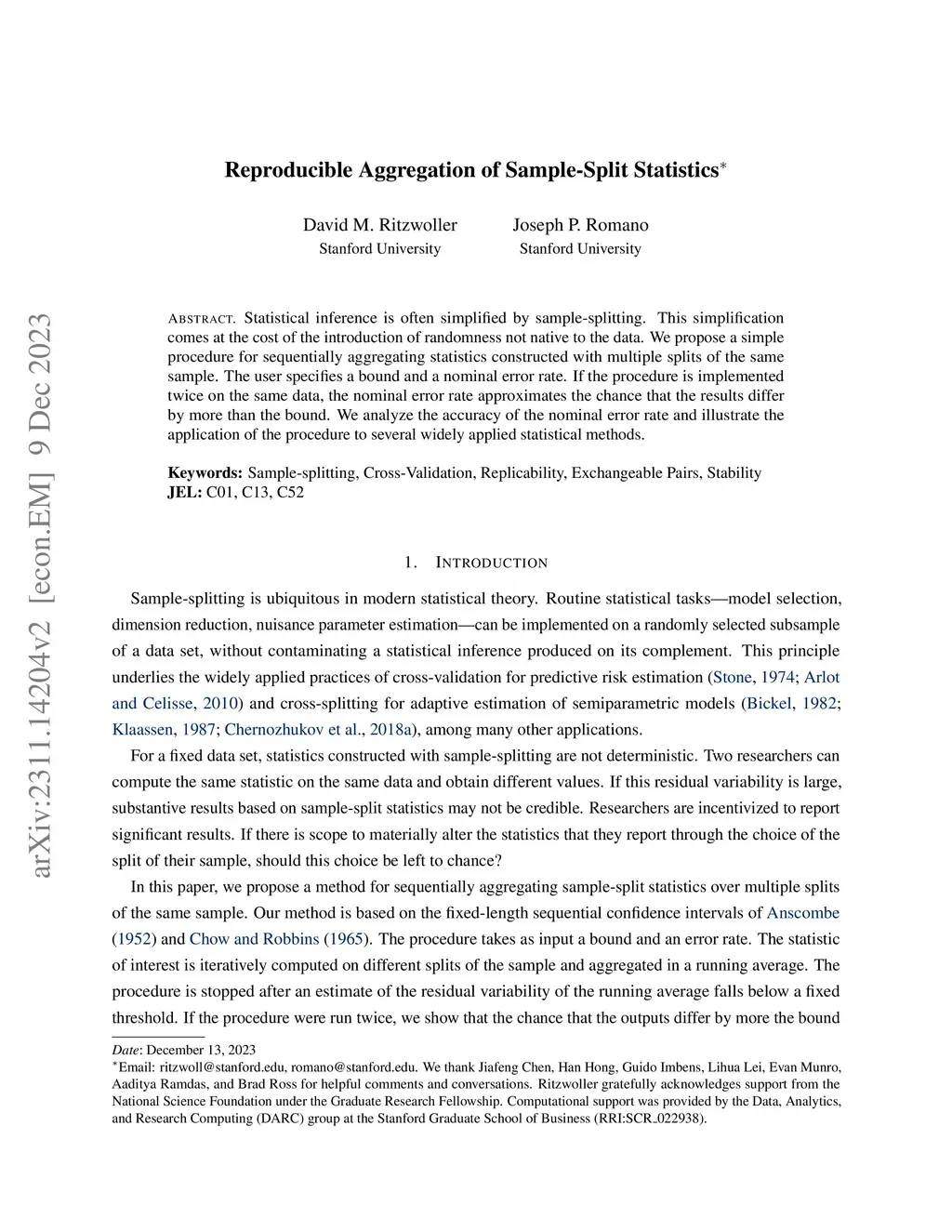 arXiv:2311.14204v2 [econ.EM] 9 Dec 2023

Reproducible Aggregation of Sample-Split Statistics*

David M. Ritzwoller
Stanford University

Joseph P. Romano
Stanford University

Abstract. Statistical inference is often simplified by sample-splitting. This simplification comes at the cost of the introduction of randomness not native to the data. We propose a simple procedure for sequentially aggregating statistics constructed with multiple splits of the same sample. The user specifies a bound and a nominal error rate. If the procedure is implemented twice on the same data, the nominal error rate approximates the chance that the results differ by more than the bound. We analyze the accuracy of the nominal error rate and illustrate the application of the procedure to several widely applied statistical methods.

Keywords: Sample-splitting, Cross-Validation, Replicability, Exchangeable Pairs, Stability
JEL: C01, C13, C52

1. Introduction

Sample-splitting is ubiquitous in modern statistical theory. Routine statistical tasks—model selection, dimension reduction, nuisance parameter estimation—can be implemented on a randomly selected subsample of a data set, without contaminating a statistical inference produced on its complement. This principle underlies the widely applied practices of cross-validation for predictive risk estimation (Stone, 1974; Arlot and Celisse, 2010) and cross-splitting for adaptive estimation of semiparametric models (Bickel, 1982; Klaassen, 1987; Chernozhukov et al., 2018a), among many other applications.

For a fixed data set, statistics constructed with sample-splitting are not deterministic. Two researchers can compute the same statistic on the same data and obtain different values. If this residual variability is large, substantive results based on sample-split statistics may not be credible. Researchers are incentivized to report significant results. If there is scope to materially alter the statistics that they report through the choice of the split of their sample, should this choice be left to chance?

In this paper, we propose a method for sequentially aggregating sample-split statistics over multiple splits of the same sample. Our method is based on the fixed-length sequential confidence intervals of Anscombe (1952) and Chow and Robbins (1965). The procedure takes as input a bound and an error rate. The statistic of interest is iteratively computed on different splits of the sample and aggregated in a running average. The procedure is stopped after an estimate of the residual variability of the running average falls below a fixed threshold. If the procedure were run twice, we show that the chance that the outputs differ by more the bound

Date: December 13, 2023
*Email: ritzwoll@stanford.edu, romano@stanford.edu. We thank Jiafeng Chen, Han Hong, Guido Imbens, Lihua Lei, Evan Munro, Aaditya Ramdas, and Brad Ross for helpful comments and conversations. Ritzwoller gratefully acknowledges support from the National Science Foundation under the Graduate Research Fellowship. Computational support was provided by the Data, Analytics, and Research Computing (DARC) group at the Stanford Graduate School of Business (RRI:SCR_022938).